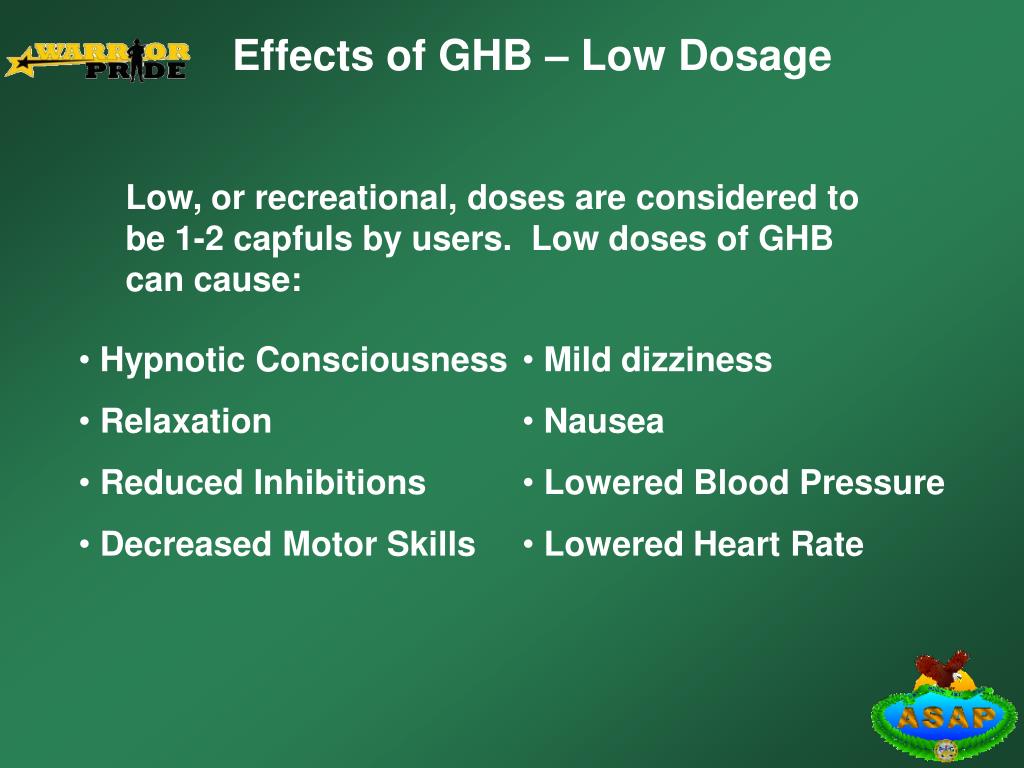 WARRIOR PRIDE

Effects of GHB – Low Dosage

Low, or recreational, doses are considered to be 1-2 capfuls by users. Low doses of GHB can cause:

• Hypnotic Consciousness
• Relaxation
• Reduced Inhibitions
• Decreased Motor Skills

• Mild dizziness
• Nausea
• Lowered Blood Pressure
• Lowered Heart Rate

ASAP